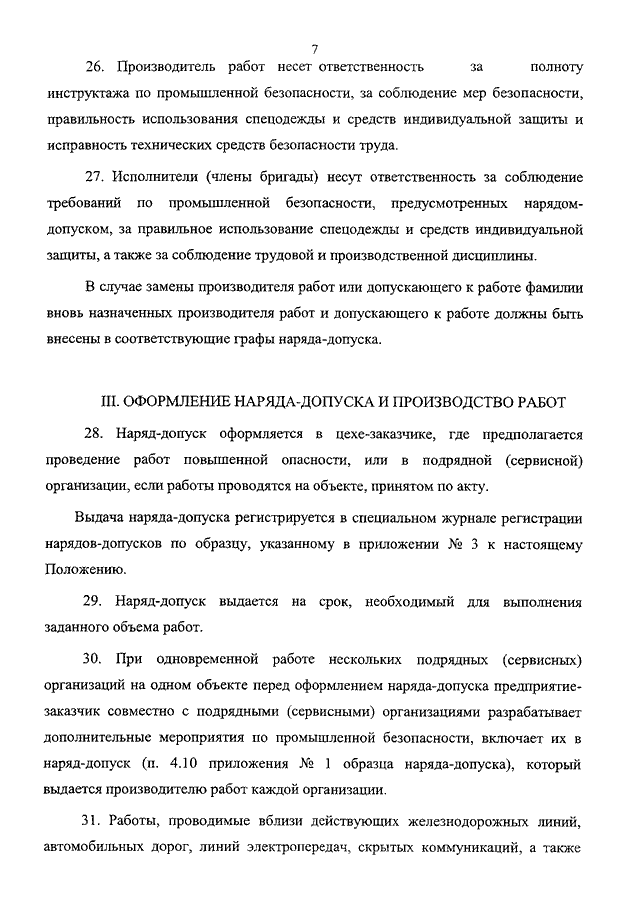 7

26. Производитель работ несет ответственность за полноту инструктажа по промышленной безопасности, за соблюдение мер безопасности, правильность использования спецодежды и средств индивидуальной защиты и исправность технических средств безопасности труда.

27. Исполнители (члены бригады) несут ответственность за соблюдение требований по промышленной безопасности, предусмотренных нарядом-допуском, за правильное использование спецодежды и средств индивидуальной защиты, а также за соблюдение трудовой и производственной дисциплины.

В случае замены производителя работ или допускающего к работе фамилии вновь назначенных производителя работ и допускающего к работе должны быть внесены в соответствующие графы наряда-допуска.

III. ОФОРМЛЕНИЕ НАРЯДА-ДОПУСКА И ПРОИЗВОДСТВО РАБОТ

28. Наряд-допуск оформляется в цехе-заказчике, где предполагается проведение работ повышенной опасности, или в подрядной (сервисной) организации, если работы проводятся на объекте, принятом по акту.

Выдача наряда-допуска регистрируется в специальном журнале регистрации нарядов-допусков по образцу, указанному в приложении № 3 к настоящему Положению.

29. Наряд-допуск выдается на срок, необходимый для выполнения заданного объема работ.

30. При одновременной работе нескольких подрядных (сервисных) организаций на одном объекте перед оформлением наряда-допуска предприятие-заказчик совместно с подрядными (сервисными) организациями разрабатывает дополнительные мероприятия по промышленной безопасности, включает их в наряд-допуск (п. 4.10 приложения № 1 образца наряда-допуска), который выдается производителю работ каждой организации.

31. Работы, проводимые вблизи действующих железнодорожных линий, автомобильных дорог, линий электропередач, скрытых коммуникаций, а также